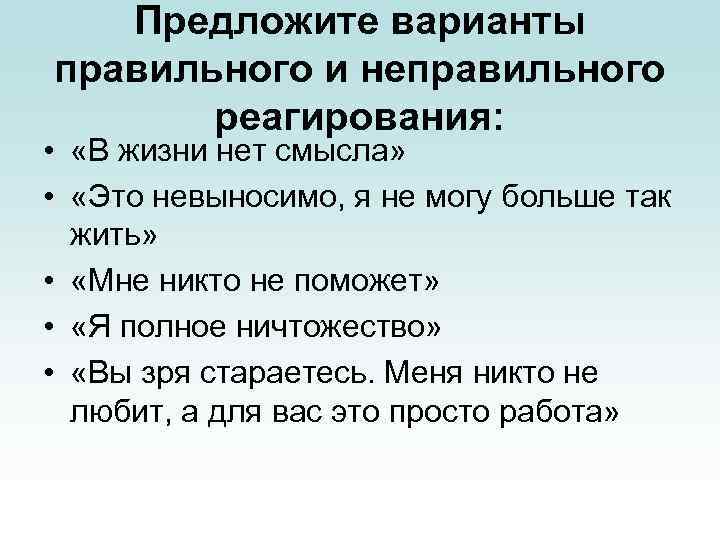 Предложите варианты правильного и неправильного реагирования:

• «В жизни нет смысла»
• «Это невыносимо, я не могу больше так жить»
• «Мне никто не поможет»
• «Я полное ничтожество»
• «Вы зря стараетесь. Меня никто не любит, а для вас это просто работа»